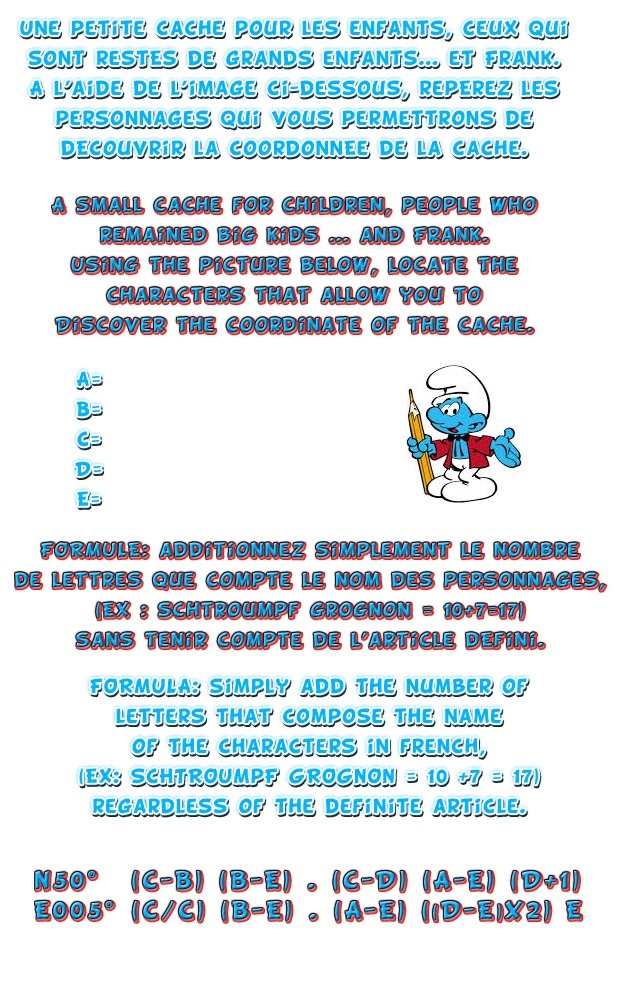 UNE PETITE CACHE POUR LES ENFANTS, CEUX QUI SONT RESTES DE GRANDS ENFANTS... ET FRANK. A L'AIDE DE L'IMAGE CI-DESSOUS, REPEREZ LES PERSONNAGES QUI VOUS PERMETTRONS DE DECOUVRIR LA COORDONNEE DE LA CACHE.

A SMALL CACHE FOR CHILDREN, PEOPLE WHO REMAINED BIG KIDS ... AND FRANK. USING THE PICTURE BELOW, LOCATE THE CHARACTERS THAT ALLOW YOU TO DISCOVER THE COORDINATE OF THE CACHE.

A=
B=
C=
D=
E=

FORMULE: ADDITIONNEZ SIMPLEMENT LE NOMBRE DE LETTRES QUE COMPTE LE NOM DES PERSONNAGES, (EX : SCHTROUMPF GROGNON = 10+7=17) SANS TENIR COMPTE DE L'ARTICLE DEFINI.

FORMULA: SIMPLY ADD THE NUMBER OF LETTERS THAT COMPOSE THE NAME OF THE CHARACTERS IN FRENCH, (EX: SCHTROUMPF GROGNON = 10 +7 = 17) REGARDLESS OF THE DEFINITE ARTICLE.

N50° (C-B) (B-E) . (C-D) (A-E) (D+1)
E005° (C/C) (B-E) . (A-E) ((D-E)X2) E